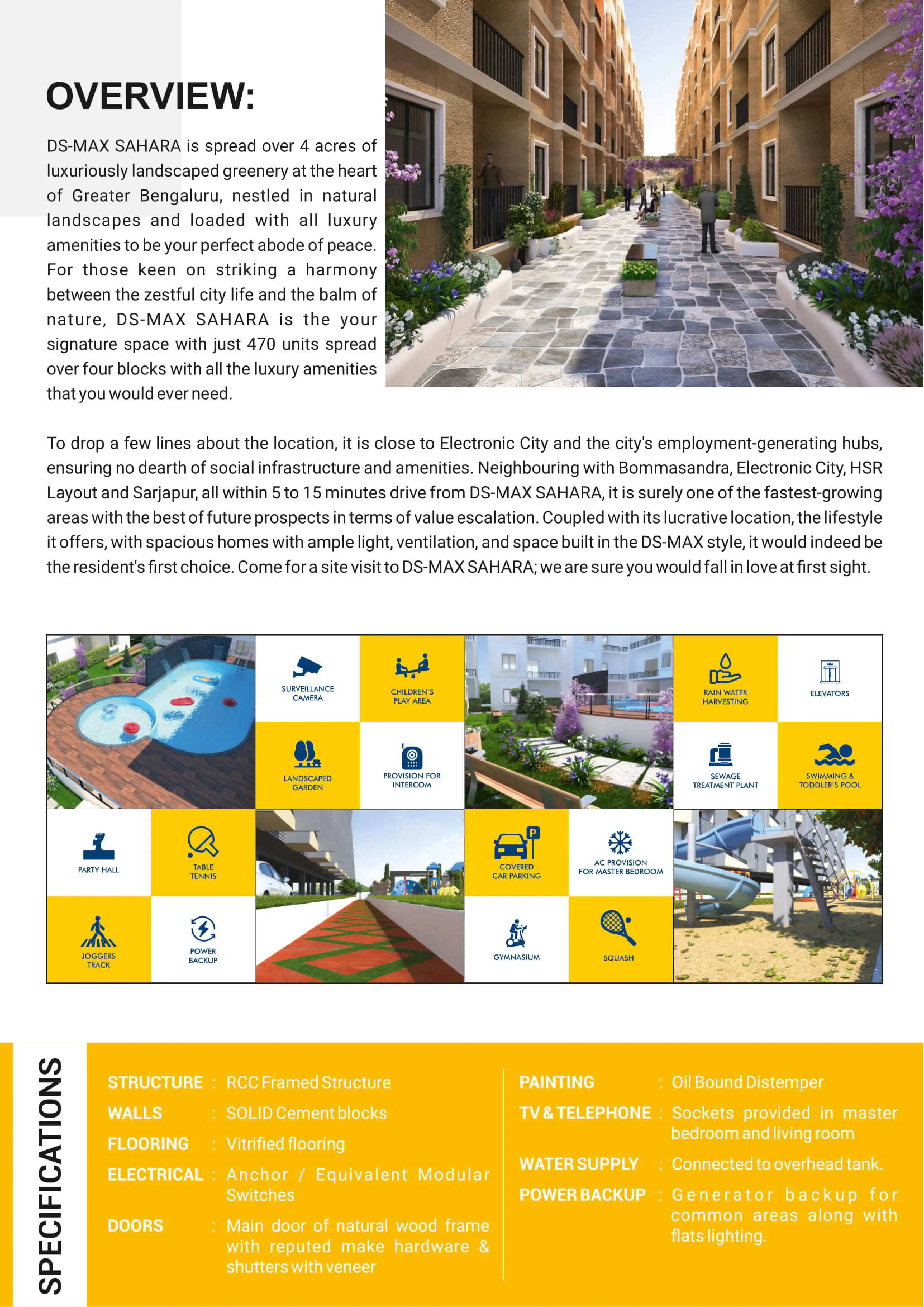 OVERVIEW:

DS-MAX SAHARA is spread over 4 acres of luxuriously landscaped greenery at the heart of Greater Bengaluru, nestled in natural landscapes and loaded with all luxury amenities to be your perfect abode of peace. For those keen on striking a harmony between the zestful city life and the balm of nature, DS-MAX SAHARA is the your signature space with just 470 units spread over four blocks with all the luxury amenities that you would ever need.

To drop a few lines about the location, it is close to Electronic City and the city's employment-generating hubs, ensuring no dearth of social infrastructure and amenities. Neighbouring with Bommasandra, Electronic City, HSR Layout and Sarjapur, all within 5 to 15 minutes drive from DS-MAX SAHARA, it is surely one of the fastest-growing areas with the best of future prospects in terms of value escalation. Coupled with its lucrative location, the lifestyle it offers, with spacious homes with ample light, ventilation, and space built in the DS-MAX style, it would indeed be the resident's first choice. Come for a site visit to DS-MAX SAHARA; we are sure you would fall in love at first sight.

SURVEILLANCE CAMERA
CHILDREN'S PLAY AREA
RAIN WATER HARVESTING
ELEVATORS
LANDSCAPED GARDEN
PROVISION FOR INTERCOM
SEWAGE TREATMENT PLANT
SWIMMING & TODDLER'S POOL
PARTY HALL
TABLE TENNIS
COVERED CAR PARKING
AC PROVISION FOR MASTER BEDROOM
JOGGERS TRACK
POWER BACKUP
GYMNASIUM
SQUASH

SPECIFICATIONS

STRUCTURE : RCC Framed Structure
WALLS : SOLID Cement blocks
FLOORING : Vitrified flooring
ELECTRICAL : Anchor / Equivalent Modular Switches
DOORS : Main door of natural wood frame with reputed make hardware & shutters with veneer

PAINTING : Oil Bound Distemper
TV & TELEPHONE : Sockets provided in master bedroom and living room
WATER SUPPLY : Connected to overhead tank.
POWER BACKUP : Generator backup for common areas along with flats lighting.